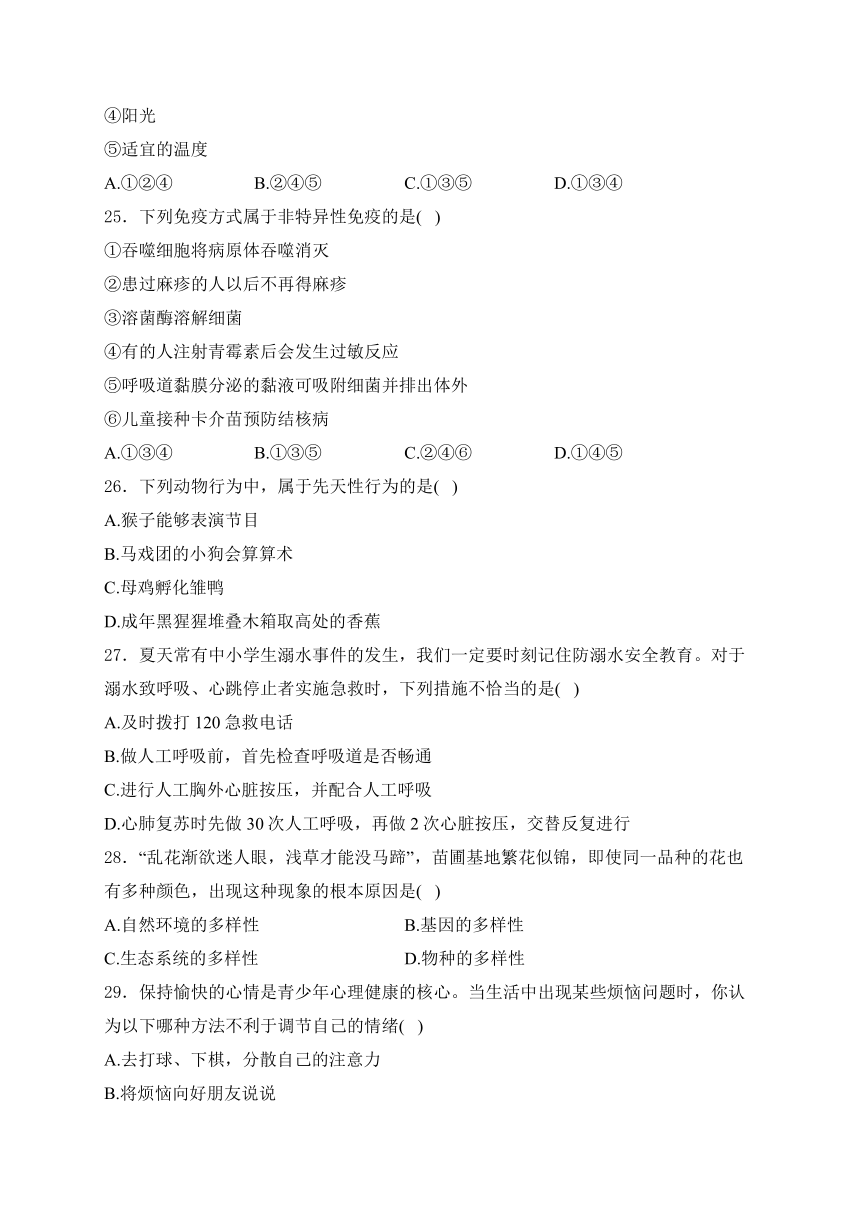 ④阳光
⑤适宜的温度
A.①②④　　B.②④⑤　　C.①③⑤　　D.①③④
25．下列免疫方式属于非特异性免疫的是( )
①吞噬细胞将病原体吞噬消灭
②患过麻疹的人以后不再得麻疹
③溶菌酶溶解细菌
④有的人注射青霉素后会发生过敏反应
⑤呼吸道黏膜分泌的黏液可吸附细菌并排出体外
⑥儿童接种卡介苗预防结核病
A.①③④　　B.①③⑤　　C.②④⑥　　D.①④⑤
26．下列动物行为中，属于先天性行为的是( )
A.猴子能够表演节目
B.马戏团的小狗会算算术
C.母鸡孵化雏鸭
D.成年黑猩猩堆叠木箱取高处的香蕉
27．夏天常有中小学生溺水事件的发生，我们一定要时刻记住防溺水安全教育。对于溺水致呼吸、心跳停止者实施急救时，下列措施不恰当的是( )
A.及时拨打 120 急救电话
B.做人工呼吸前，首先检查呼吸道是否畅通
C.进行人工胸外心脏按压，并配合人工呼吸
D.心肺复苏时先做 30 次人工呼吸，再做 2 次心脏按压，交替反复进行
28．“乱花渐欲迷人眼，浅草才能没马蹄”，苗圃基地繁花似锦，即使同一品种的花也有多种颜色，出现这种现象的根本原因是( )
A.自然环境的多样性　　B.基因的多样性
C.生态系统的多样性　　D.物种的多样性
29．保持愉快的心情是青少年心理健康的核心。当生活中出现某些烦恼问题时，你认为以下哪种方法不利于调节自己的情绪( )
A.去打球、下棋，分散自己的注意力
B.将烦恼向好朋友说说